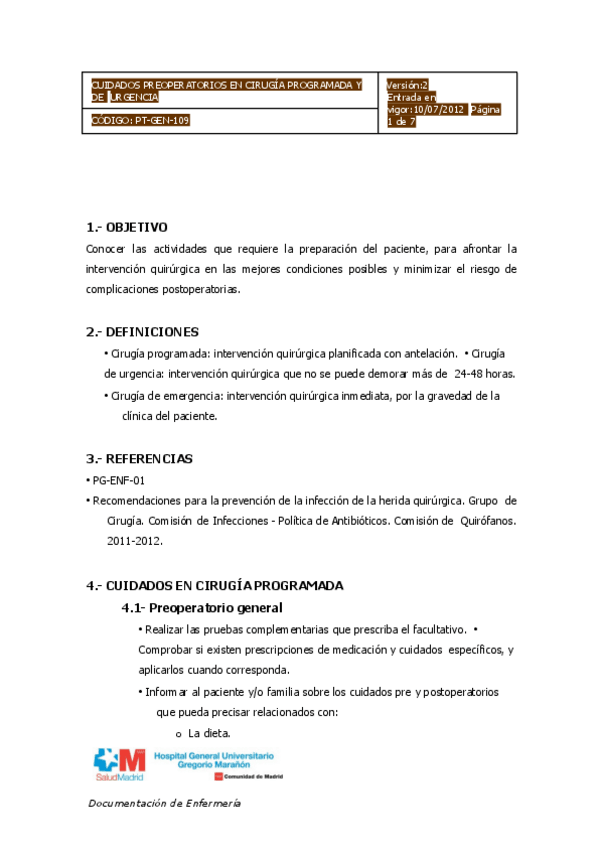 | CUIDADOS PREOPERATORIOS EN CIRUGÍA PROGRAMADA Y DE URGENCIA | Versión:2 Entrada en vigor:10/07/2012 Página 1 de 7 |
|---|---|
| CÓDIGO: PT-GEN-109 | |

1.- OBJETIVO

Conocer las actividades que requiere la preparación del paciente, para afrontar la intervención quirúrgica en las mejores condiciones posibles y minimizar el riesgo de complicaciones postoperatorias.

2.- DEFINICIONES

• Cirugía programada: intervención quirúrgica planificada con antelación. • Cirugía de urgencia: intervención quirúrgica que no se puede demorar más de 24-48 horas.

• Cirugía de emergencia: intervención quirúrgica inmediata, por la gravedad de la clínica del paciente.

3.- REFERENCIAS

• PG-ENF-01

• Recomendaciones para la prevención de la infección de la herida quirúrgica. Grupo de Cirugía. Comisión de Infecciones - Política de Antibióticos. Comisión de Quirófanos. 2011-2012.

4.- CUIDADOS EN CIRUGÍA PROGRAMADA

4.1- Preoperatorio general

• Realizar las pruebas complementarias que prescriba el facultativo. • Comprobar si existen prescripciones de medicación y cuidados específicos, y aplicarlos cuando corresponda.

• Informar al paciente y/o familia sobre los cuidados pre y postoperatorios que pueda precisar relacionados con:

o La dieta.

SaludMadrid Hospital General Universitario Gregorio Marañón Comunidad de Madrid

Documentación de Enfermería